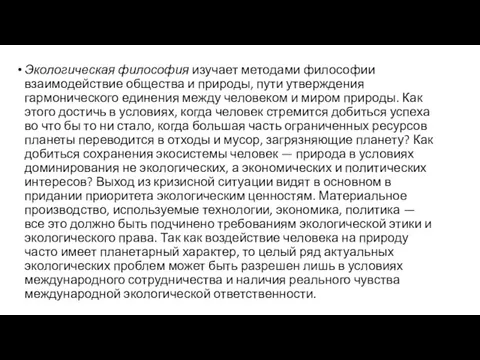 • Экологическая философия изучает методами философии взаимодействие общества и природы, пути утверждения гармонического единения между человеком и миром природы. Как этого достичь в условиях, когда человек стремится добиться успеха во что бы то ни стало, когда большая часть ограниченных ресурсов планеты переводится в отходы и мусор, загрязняющие планету? Как добиться сохранения экосистемы человек — природа в условиях доминирования не экологических, а экономических и политических интересов? Выход из кризисной ситуации видят в основном в придании приоритета экологическим ценностям. Материальное производство, используемые технологии, экономика, политика — все это должно быть подчинено требованиям экологической этики и экологического права. Так как воздействие человека на природу часто имеет планетарный характер, то целый ряд актуальных экологических проблем может быть разрешен лишь в условиях международного сотрудничества и наличия реального чувства международной экологической ответственности.